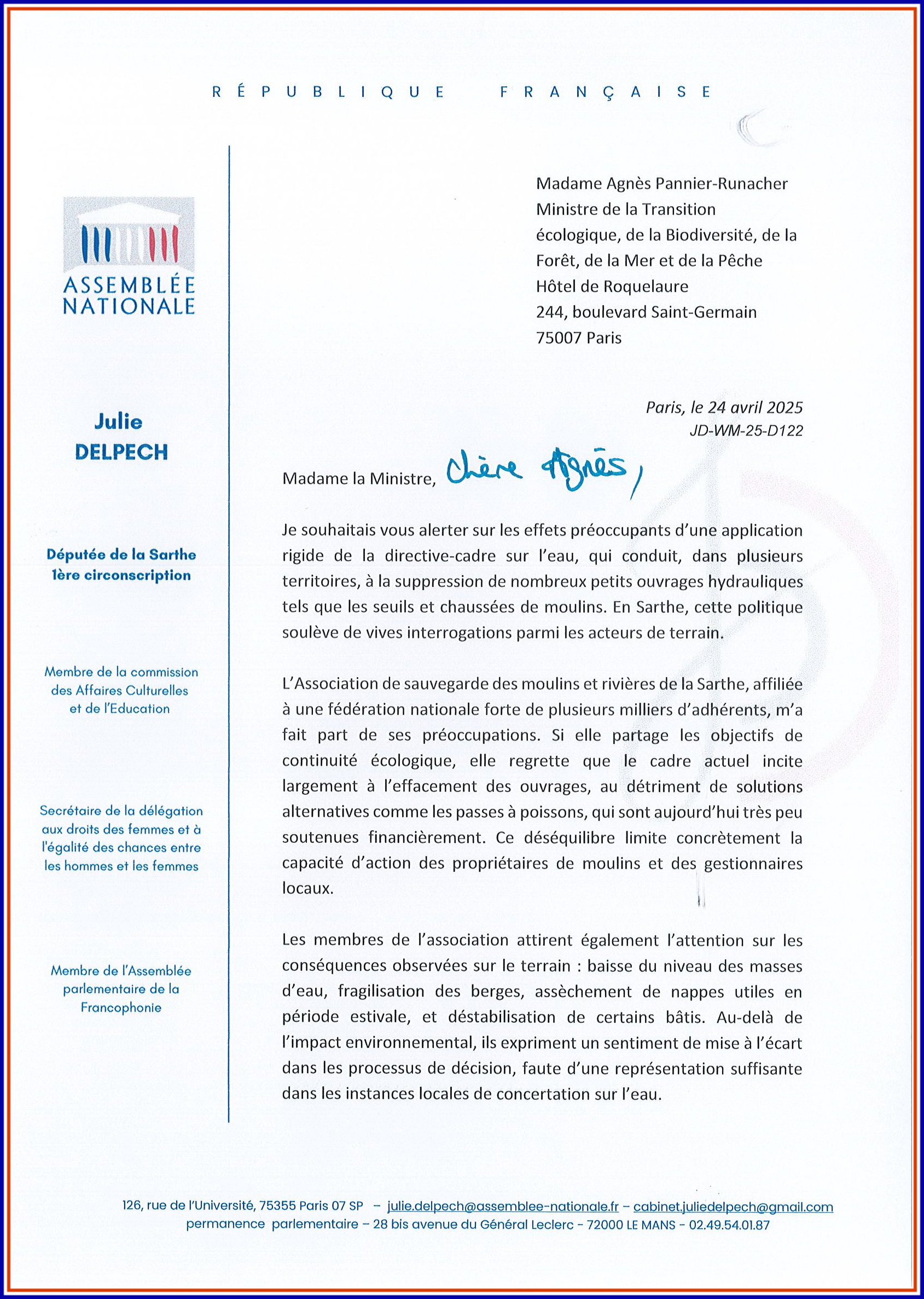 RÉPUBLIQUE FRANÇAISE

ASSEMBLÉE NATIONALE

Julie DELPECH

Députée de la Sarthe
1ère circonscription

Membre de la commission des Affaires Culturelles et de l'Education

Secrétaire de la délégation aux droits des femmes et à l'égalité des chances entre les hommes et les femmes

Membre de l'Assemblée parlementaire de la Francophonie

Madame Agnès Pannier-Runacher
Ministre de la Transition écologique, de la Biodiversité, de la Forêt, de la Mer et de la Pêche
Hôtel de Roquelaure
244, boulevard Saint-Germain
75007 Paris

Paris, le 24 avril 2025
JD-WM-25-D122

Madame la Ministre, Chère Agnès,

Je souhaitais vous alerter sur les effets préoccupants d'une application rigide de la directive-cadre sur l'eau, qui conduit, dans plusieurs territoires, à la suppression de nombreux petits ouvrages hydrauliques tels que les seuils et chaussées de moulins. En Sarthe, cette politique soulève de vives interrogations parmi les acteurs de terrain.

L'Association de sauvegarde des moulins et rivières de la Sarthe, affiliée à une fédération nationale forte de plusieurs milliers d'adhérents, m'a fait part de ses préoccupations. Si elle partage les objectifs de continuité écologique, elle regrette que le cadre actuel incite largement à l'effacement des ouvrages, au détriment de solutions alternatives comme les passes à poissons, qui sont aujourd'hui très peu soutenues financièrement. Ce déséquilibre limite concrètement la capacité d'action des propriétaires de moulins et des gestionnaires locaux.

Les membres de l'association attirent également l'attention sur les conséquences observées sur le terrain : baisse du niveau des masses d'eau, fragilisation des berges, assèchement de nappes utiles en période estivale, et déstabilisation de certains bâtis. Au-delà de l'impact environnemental, ils expriment un sentiment de mise à l'écart dans les processus de décision, faute d'une représentation suffisante dans les instances locales de concertation sur l'eau.

126, rue de l'Université, 75355 Paris 07 SP – julie.delpech@assemblee-nationale.fr – cabinet.juliedelpech@gmail.com
permanence parlementaire – 28 bis avenue du Général Leclerc - 72000 LE MANS - 02.49.54.01.87